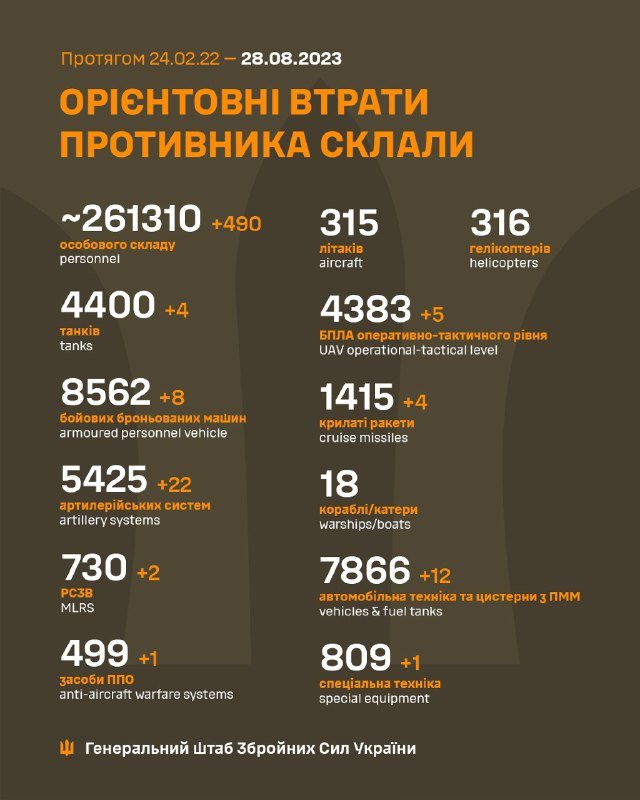 Протягом 24.02.22 — 28.08.2023

ОРІЄНТОВНІ ВТРАТИ ПРОТИВНИКА СКЛАЛИ

~261310 +490
особового складу
personnel

4400 +4
танків
tanks

8562 +8
бойових броньованих машин
armoured personnel vehicle

5425 +22
артилерійських систем
artillery systems

730 +2
РСЗВ
MLRS

499 +1
засоби ППО
anti-aircraft warfare systems

315
літаків
aircraft

316
гелікоптерів
helicopters

4383 +5
БПЛА оперативно-тактичного рівня
UAV operational-tactical level

1415 +4
крилаті ракети
cruise missiles

18
кораблі/катери
warships/boats

7866 +12
автомобільна техніка та цистерни з ПММ
vehicles & fuel tanks

809 +1
спеціальна техніка
special equipment

Генеральний Штаб Збройних Сил України